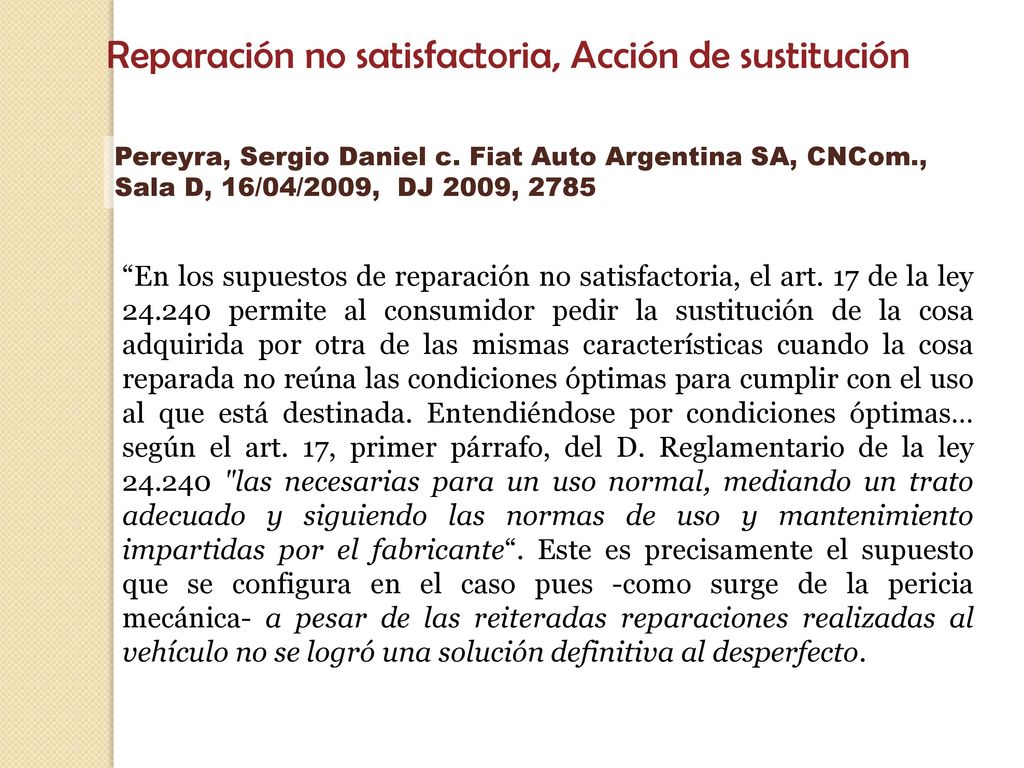 Reparación no satisfactoria, Acción de sustitución

Pereyra, Sergio Daniel c. Fiat Auto Argentina SA, CNCom., Sala D, 16/04/2009, DJ 2009, 2785

“En los supuestos de reparación no satisfactoria, el art. 17 de la ley 24.240 permite al consumidor pedir la sustitución de la cosa adquirida por otra de las mismas características cuando la cosa reparada no reúna las condiciones óptimas para cumplir con el uso al que está destinada. Entendiéndose por condiciones óptimas… según el art. 17, primer párrafo, del D. Reglamentario de la ley 24.240 "las necesarias para un uso normal, mediando un trato adecuado y siguiendo las normas de uso y mantenimiento impartidas por el fabricante“. Este es precisamente el supuesto que se configura en el caso pues -como surge de la pericia mecánica- a pesar de las reiteradas reparaciones realizadas al vehículo no se logró una solución definitiva al desperfecto.